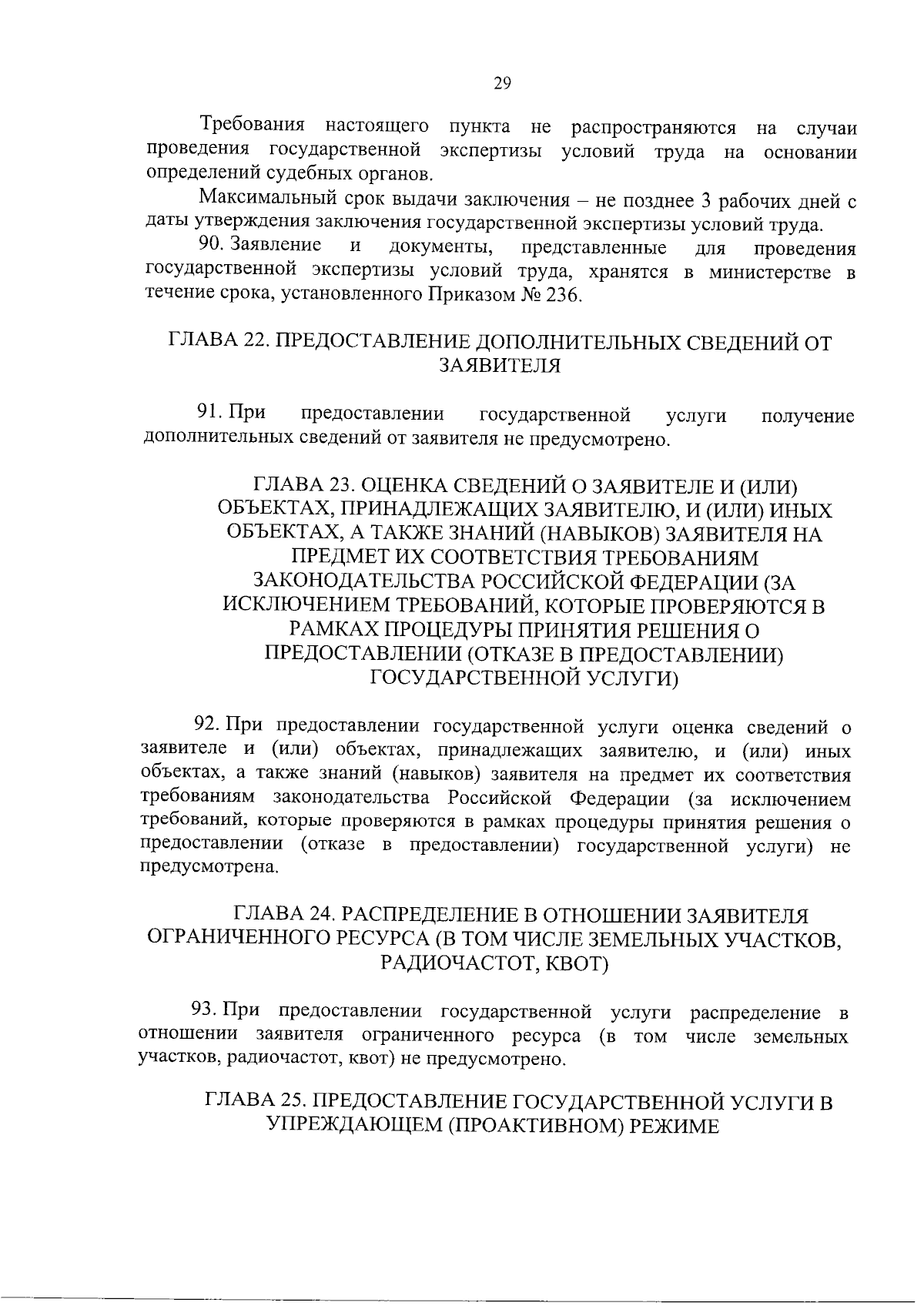 29

Требования настоящего пункта не распространяются на случаи проведения государственной экспертизы условий труда на основании определений судебных органов.

Максимальный срок выдачи заключения – не позднее 3 рабочих дней с даты утверждения заключения государственной экспертизы условий труда.

90. Заявление и документы, представленные для проведения государственной экспертизы условий труда, хранятся в министерстве в течение срока, установленного Приказом № 236.

ГЛАВА 22. ПРЕДОСТАВЛЕНИЕ ДОПОЛНИТЕЛЬНЫХ СВЕДЕНИЙ ОТ ЗАЯВИТЕЛЯ

91. При предоставлении государственной услуги получение дополнительных сведений от заявителя не предусмотрено.

ГЛАВА 23. ОЦЕНКА СВЕДЕНИЙ О ЗАЯВИТЕЛЕ И (ИЛИ) ОБЪЕКТАХ, ПРИНАДЛЕЖАЩИХ ЗАЯВИТЕЛЮ, И (ИЛИ) ИНЫХ ОБЪЕКТАХ, А ТАКЖЕ ЗНАНИЙ (НАВЫКОВ) ЗАЯВИТЕЛЯ НА ПРЕДМЕТ ИХ СООТВЕТСТВИЯ ТРЕБОВАНИЯМ ЗАКОНОДАТЕЛЬСТВА РОССИЙСКОЙ ФЕДЕРАЦИИ (ЗА ИСКЛЮЧЕНИЕМ ТРЕБОВАНИЙ, КОТОРЫЕ ПРОВЕРЯЮТСЯ В РАМКАХ ПРОЦЕДУРЫ ПРИНЯТИЯ РЕШЕНИЯ О ПРЕДОСТАВЛЕНИИ (ОТКАЗЕ В ПРЕДОСТАВЛЕНИИ) ГОСУДАРСТВЕННОЙ УСЛУГИ)

92. При предоставлении государственной услуги оценка сведений о заявителе и (или) объектах, принадлежащих заявителю, и (или) иных объектах, а также знаний (навыков) заявителя на предмет их соответствия требованиям законодательства Российской Федерации (за исключением требований, которые проверяются в рамках процедуры принятия решения о предоставлении (отказе в предоставлении) государственной услуги) не предусмотрена.

ГЛАВА 24. РАСПРЕДЕЛЕНИЕ В ОТНОШЕНИИ ЗАЯВИТЕЛЯ ОГРАНИЧЕННОГО РЕСУРСА (В ТОМ ЧИСЛЕ ЗЕМЕЛЬНЫХ УЧАСТКОВ, РАДИОЧАСТОТ, КВОТ)

93. При предоставлении государственной услуги распределение в отношении заявителя ограниченного ресурса (в том числе земельных участков, радиочастот, квот) не предусмотрено.

ГЛАВА 25. ПРЕДОСТАВЛЕНИЕ ГОСУДАРСТВЕННОЙ УСЛУГИ В УПРЕЖДАЮЩЕМ (ПРОАКТИВНОМ) РЕЖИМЕ